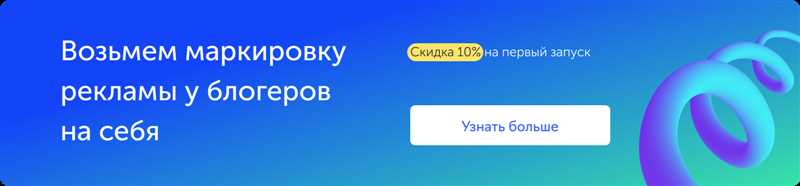 Возьмем маркировку рекламы у блогеров на себя

Скидка 10% на первый запуск

Узнать больше